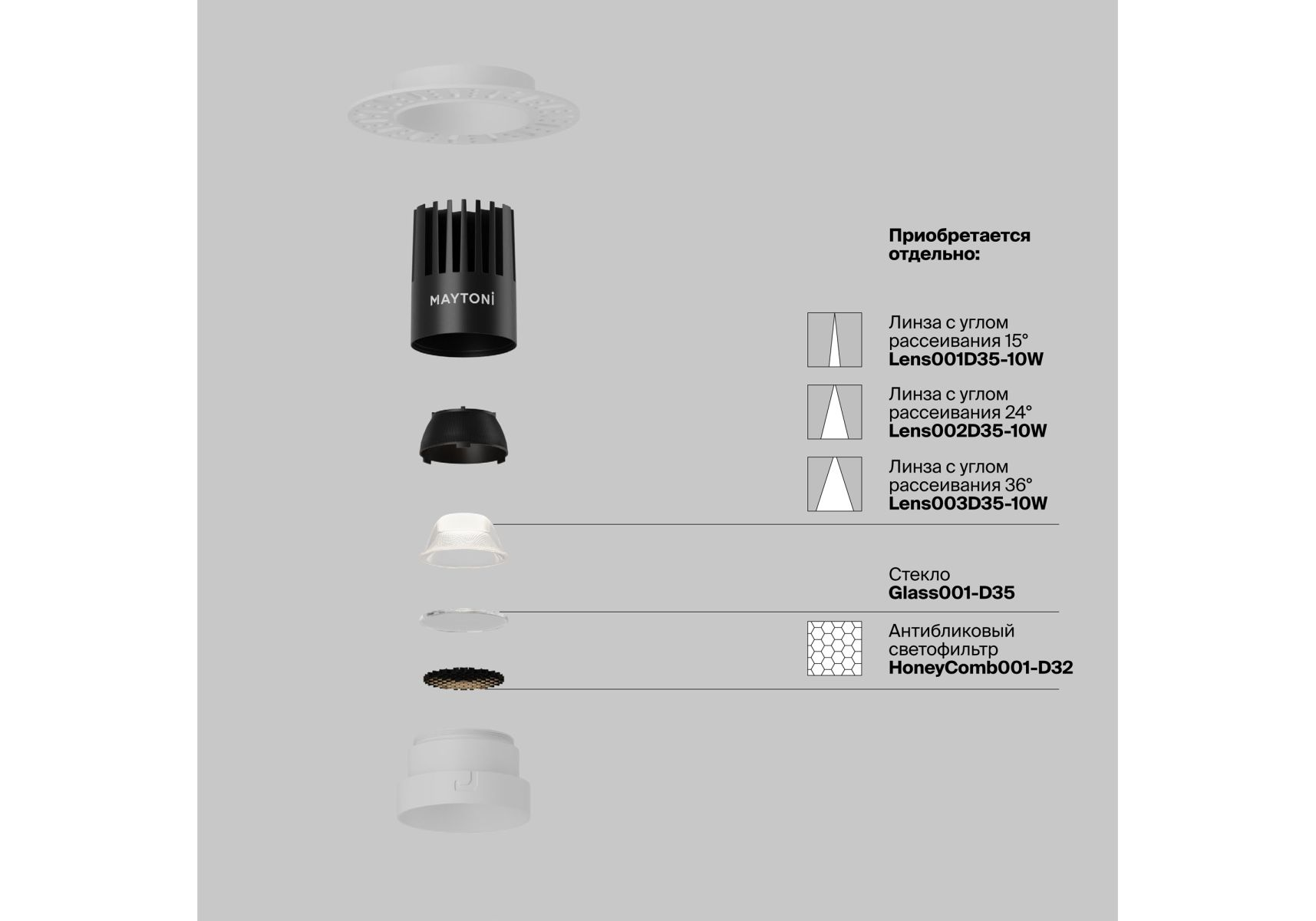 MAYTONI

Приобретается отдельно:

Линза с углом рассеивания 15°
Lens001D35-10W

Линза с углом рассеивания 24°
Lens002D35-10W

Линза с углом рассеивания 36°
Lens003D35-10W

Стекло
Glass001-D35

Антибликовый светофильтр
HoneyComb001-D32